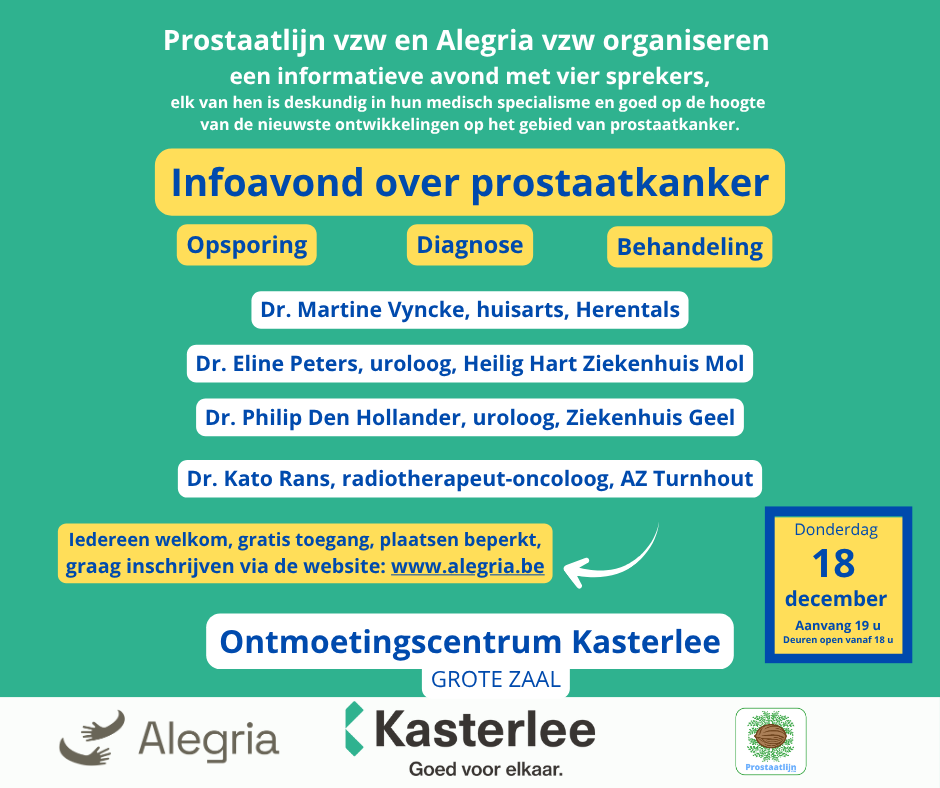 Prostaatlijn vzw en Alegria vzw organiseren
een informatieve avond met vier sprekers,
elk van hen is deskundig in hun medisch specialisme en goed op de hoogte van de nieuwste ontwikkelingen op het gebied van prostaatkanker.

Infoavond over prostaatkanker

Opsporing

Diagnose

Behandeling

Dr. Martine Vyncke, huisarts, Herentals

Dr. Eline Peters, uroloog, Heilig Hart Ziekenhuis Mol

Dr. Philip Den Hollander, uroloog, Ziekenhuis Geel

Dr. Kato Rans, radiotherapeut-oncoloog, AZ Turnhout

Iedereen welkom, gratis toegang, plaatsen beperkt, graag inschrijven via de website: www.alegria.be

Donderdag
18
december
Aanvang 19 u
Deuren open vanaf 18 u

Ontmoetingscentrum Kasterlee
GROTE ZAAL

Alegria

Kasterlee
Goed voor elkaar.

Prostaatlijn